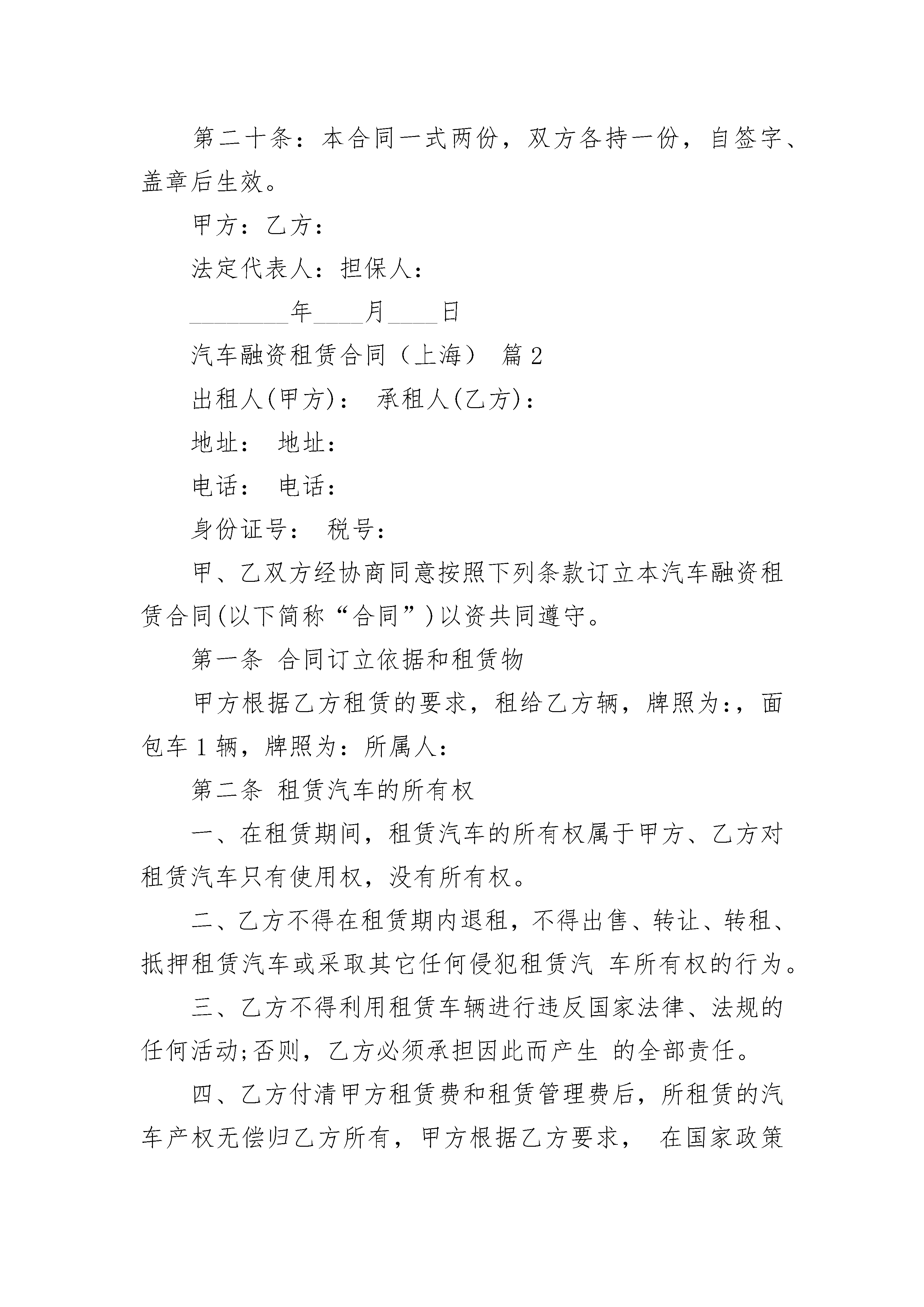 第二十条：本合同一式两份，双方各持一份，自签字、盖章后生效。

甲方：乙方：

法定代表人：担保人：

________年____月____日

汽车融资租赁合同（上海） 篇2

出租人(甲方)： 承租人(乙方)：

地址： 地址：

电话： 电话：

身份证号： 税号：

甲、乙双方经协商同意按照下列条款订立本汽车融资租赁合同(以下简称“合同”)以资共同遵守。

第一条 合同订立依据和租赁物

甲方根据乙方租赁的要求，租给乙方辆，牌照为:，面包车1辆，牌照为：所属人：

第二条 租赁汽车的所有权

一、在租赁期间，租赁汽车的所有权属于甲方、乙方对租赁汽车只有使用权，没有所有权。

二、乙方不得在租赁期内退租，不得出售、转让、转租、抵押租赁汽车或采取其它任何侵犯租赁汽 车所有权的行为。

三、乙方不得利用租赁车辆进行违反国家法律、法规的任何活动;否则，乙方必须承担因此而产生 的全部责任。

四、乙方付清甲方租赁费和租赁管理费后，所租赁的汽车产权无偿归乙方所有，甲方根据乙方要求， 在国家政策